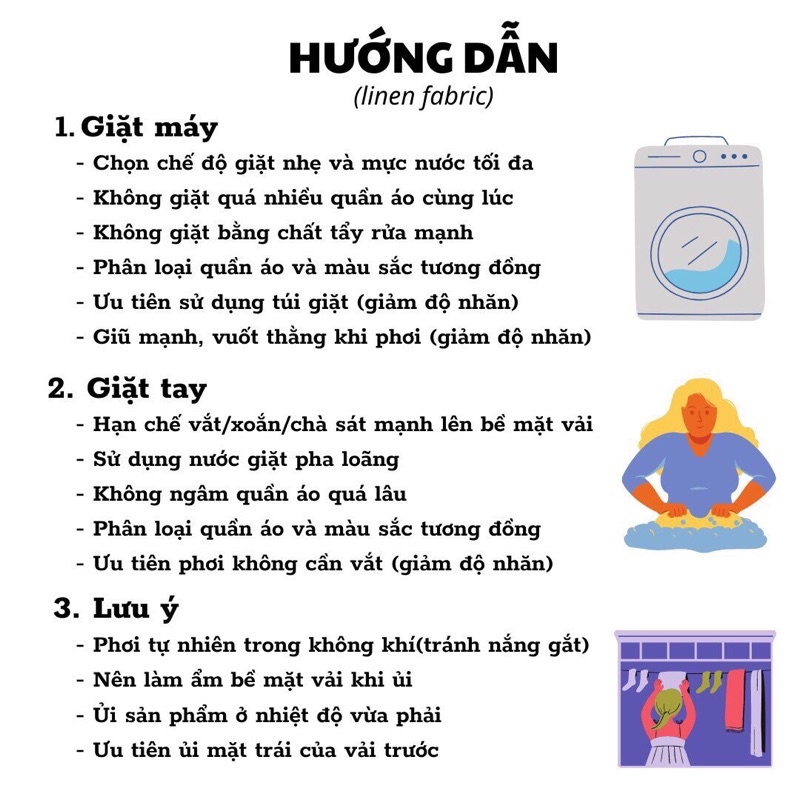 HƯỚNG DẪN
(linen fabric)

1. Giặt máy
- Chọn chế độ giặt nhẹ và mực nước tối đa
- Không giặt quá nhiều quần áo cùng lúc
- Không giặt bằng chất tẩy rửa mạnh
- Phân loại quần áo và màu sắc tương đồng
- Ưu tiên sử dụng túi giặt (giảm độ nhăn)
- Giũ mạnh, vuốt thẳng khi phơi (giảm độ nhăn)

2. Giặt tay
- Hạn chế vắt/xoắn/chà sát mạnh lên bề mặt vải
- Sử dụng nước giặt pha loãng
- Không ngâm quần áo quá lâu
- Phân loại quần áo và màu sắc tương đồng
- Ưu tiên phơi không cần vắt (giảm độ nhăn)

3. Lưu ý
- Phơi tự nhiên trong không khí(tránh nắng gắt)
- Nên làm ẩm bề mặt vải khi ủi
- Ủi sản phẩm ở nhiệt độ vừa phải
- Ưu tiên ủi mặt trái của vải trước